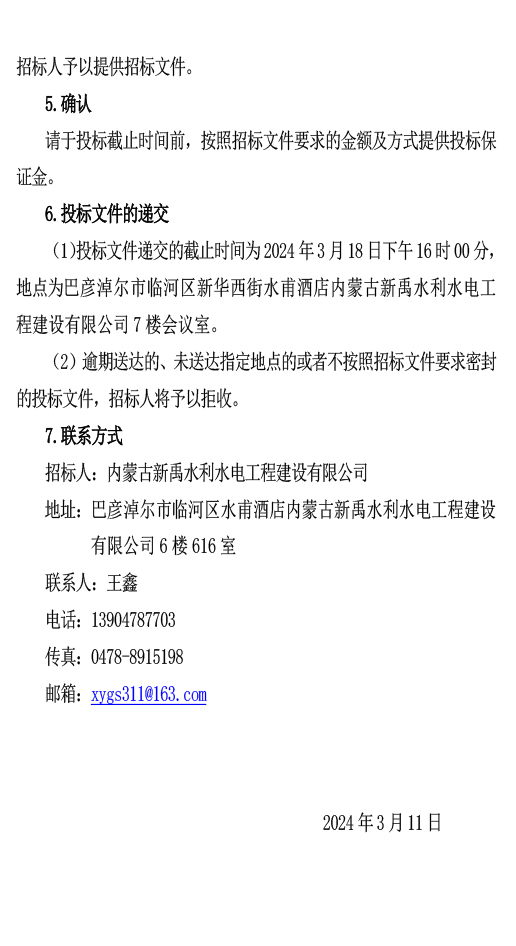 招标人予以提供招标文件。

5.确认

请于投标截止时间前，按照招标文件要求的金额及方式提供投标保证金。

6.投标文件的递交

(1)投标文件递交的截止时间为2024年3月18日下午16时00分，地点为巴彦淖尔市临河区新华西街水甫酒店内蒙古新禹水利水电工程建设有限公司7楼会议室。

(2)逾期送达的、未送达指定地点的或者不按照招标文件要求密封的投标文件，招标人将予以拒收。

7.联系方式

招标人：内蒙古新禹水利水电工程建设有限公司

地址：巴彦淖尔市临河区水甫酒店内蒙古新禹水利水电工程建设有限公司6楼616室

联系人：王鑫

电话：13904787703

传真：0478-8915198

邮箱：xygs311@163.com

2024年3月11日